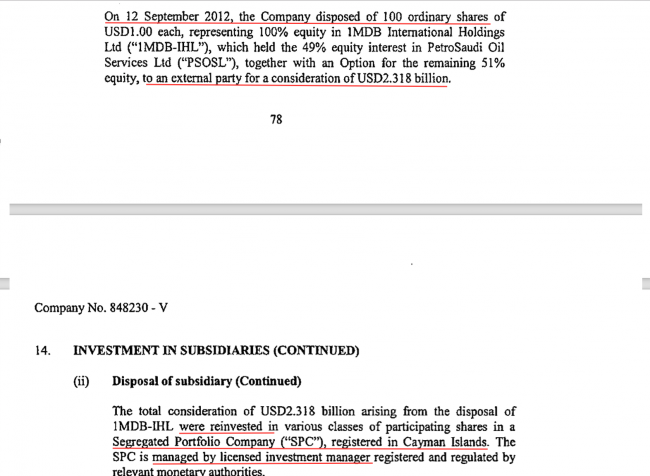 On 12 September 2012, the Company disposed of 100 ordinary shares of USD1.00 each, representing 100% equity in 1MDB International Holdings Ltd ("1MDB-IHL"), which held the 49% equity interest in PetroSaudi Oil Services Ltd ("PSOSL"), together with an Option for the remaining 51% equity, to an external party for a consideration of USD2.318 billion.

78

Company No. 848230 - V

14. INVESTMENT IN SUBSIDIARIES (CONTINUED)

(ii) Disposal of subsidiary (Continued)

The total consideration of USD2.318 billion arising from the disposal of 1MDB-IHL were reinvested in various classes of participating shares in a Segregated Portfolio Company ("SPC"), registered in Cayman Islands. The SPC is managed by licensed investment manager registered and regulated by relevant monetary authorities.